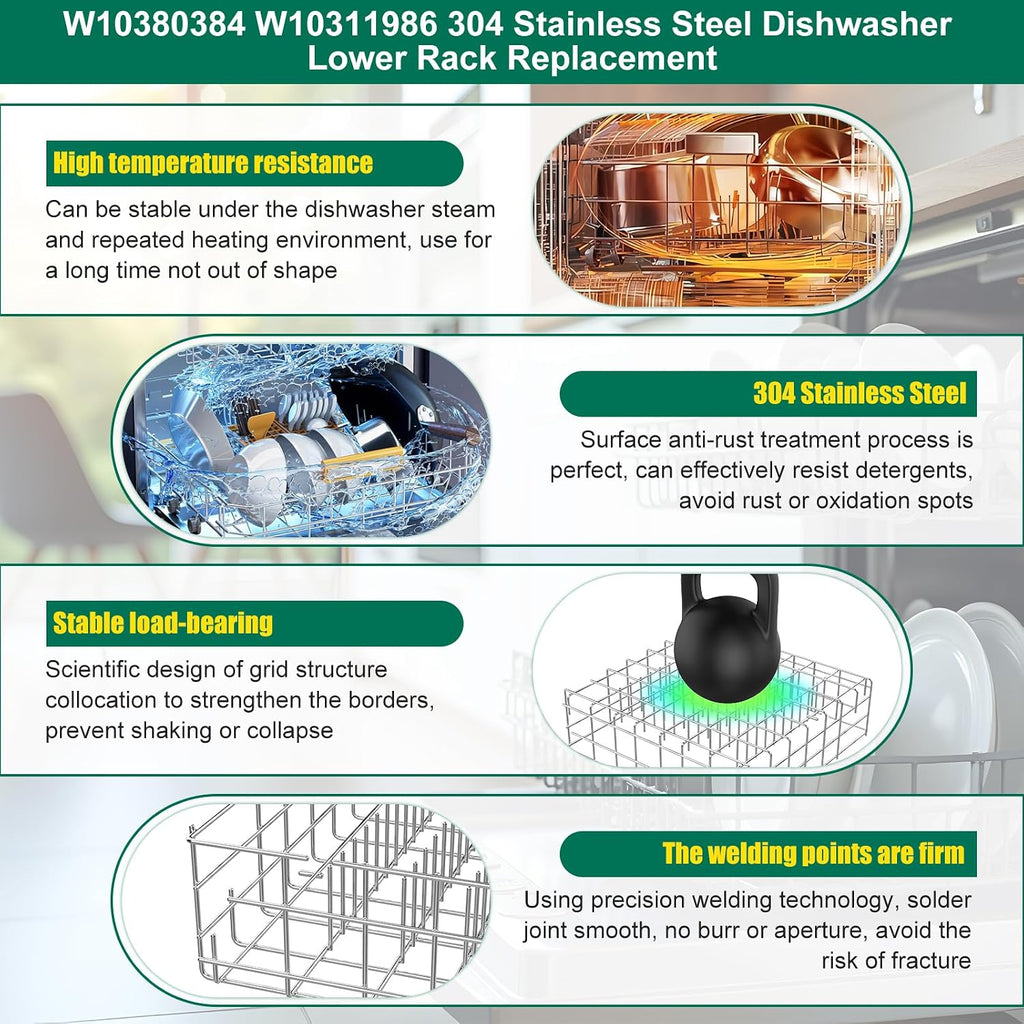 W10380384 W10311986 304 Stainless Steel Dishwasher Lower Rack Replacement

High temperature resistance

Can be stable under the dishwasher steam and repeated heating environment, use for a long time not out of shape

304 Stainless Steel

Surface anti-rust treatment process is perfect, can effectively resist detergents, avoid rust or oxidation spots

Stable load-bearing

Scientific design of grid structure collocation to strengthen the borders, prevent shaking or collapse

The welding points are firm

Using precision welding technology, solder joint smooth, no burr or aperture, avoid the risk of fracture